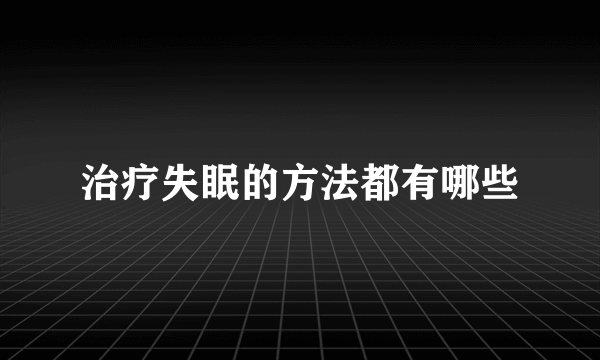 治疗失眠的方法都有哪些